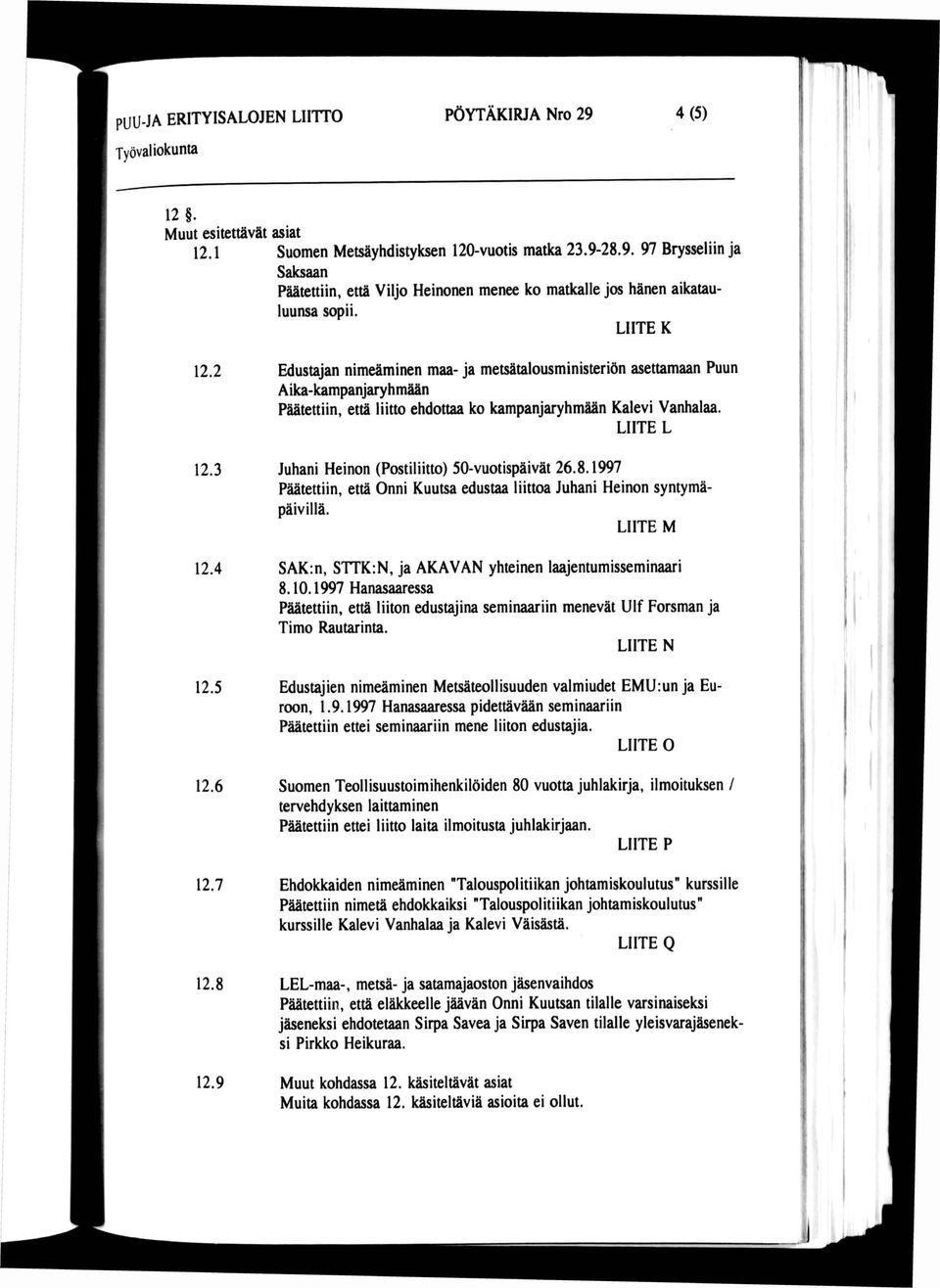 PUU-JA ERITYISALOJEN LIITTO PÖYTÄKIRJA Nro 29 4 (5)
Työvaliokunta

12 §.
Muut esitettävät asiat
12.1 Suomen Metsäyhdistyksen 120-vuotis matka 23.9-28.9. 97 Brysseliin ja Saksaan
Päätettiin, että Viljo Heinonen menee ko matkalle jos hänen aikatauluunsa sopii.
LIITE K

12.2 Edustajan nimeäminen maa- ja metsätalousministeriön asettamaan Puun Aika-kampanjaryhmään
Päätettiin, että liitto ehdottaa ko kampanjaryhmään Kalevi Vanhalaa.
LIITE L

12.3 Juhani Heinon (Postiliitto) 50-vuotispäivät 26.8.1997
Päätettiin, että Onni Kuutsa edustaa liittoa Juhani Heinon syntymäpäivillä.
LIITE M

12.4 SAK:n, STTK:N, ja AKAVAN yhteinen laajentumisseminaari 8.10.1997 Hanasaaressa
Päätettiin, että liiton edustajina seminaariin menevät Ulf Forsman ja Timo Rautarinta.
LIITE N

12.5 Edustajien nimeäminen Metsäteollisuuden valmiudet EMU:un ja Euroon, 1.9.1997 Hanasaaressa pidettävään seminaariin
Päätettiin ettei seminaariin mene liiton edustajia.
LIITE O

12.6 Suomen Teollisuustoimihenkilöiden 80 vuotta juhlakirja, ilmoituksen / tervehdyksen laittaminen
Päätettiin ettei liitto laita ilmoitusta juhlakirjaan.
LIITE P

12.7 Ehdokkaiden nimeäminen "Talouspolitiikan johtamiskoulutus" kurssille
Päätettiin nimetä ehdokkaiksi "Talouspolitiikan johtamiskoulutus" kurssille Kalevi Vanhalaa ja Kalevi Väisästä.
LIITE Q

12.8 LEL-maa-, metsä- ja satamajaoston jäsenvaihdos
Päätettiin, että eläkkeelle jäävän Onni Kuutsan tilalle varsinaiseksi jäseneksi ehdotetaan Sirpa Savea ja Sirpa Saven tilalle yleisvarajäseneksi Pirkko Heikuraa.

12.9 Muut kohdassa 12. käsiteltävät asiat
Muita kohdassa 12. käsiteltäviä asioita ei ollut.